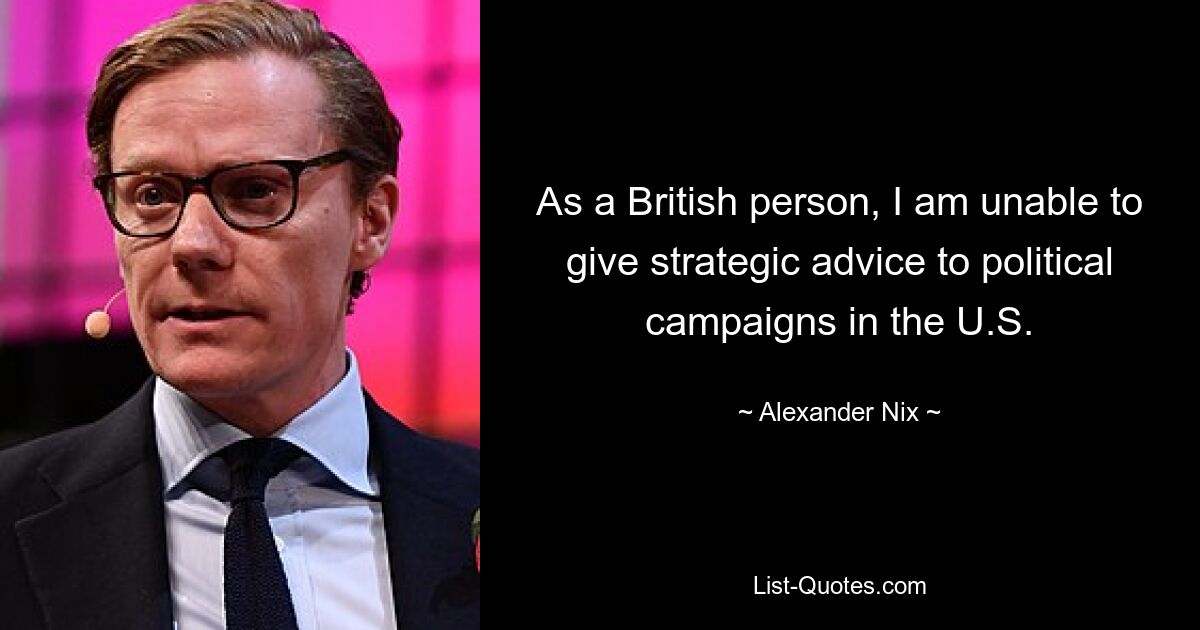 As a British person, I am unable to give strategic advice to political campaigns in the U.S.

~ Alexander Nix ~

List-Quotes.com